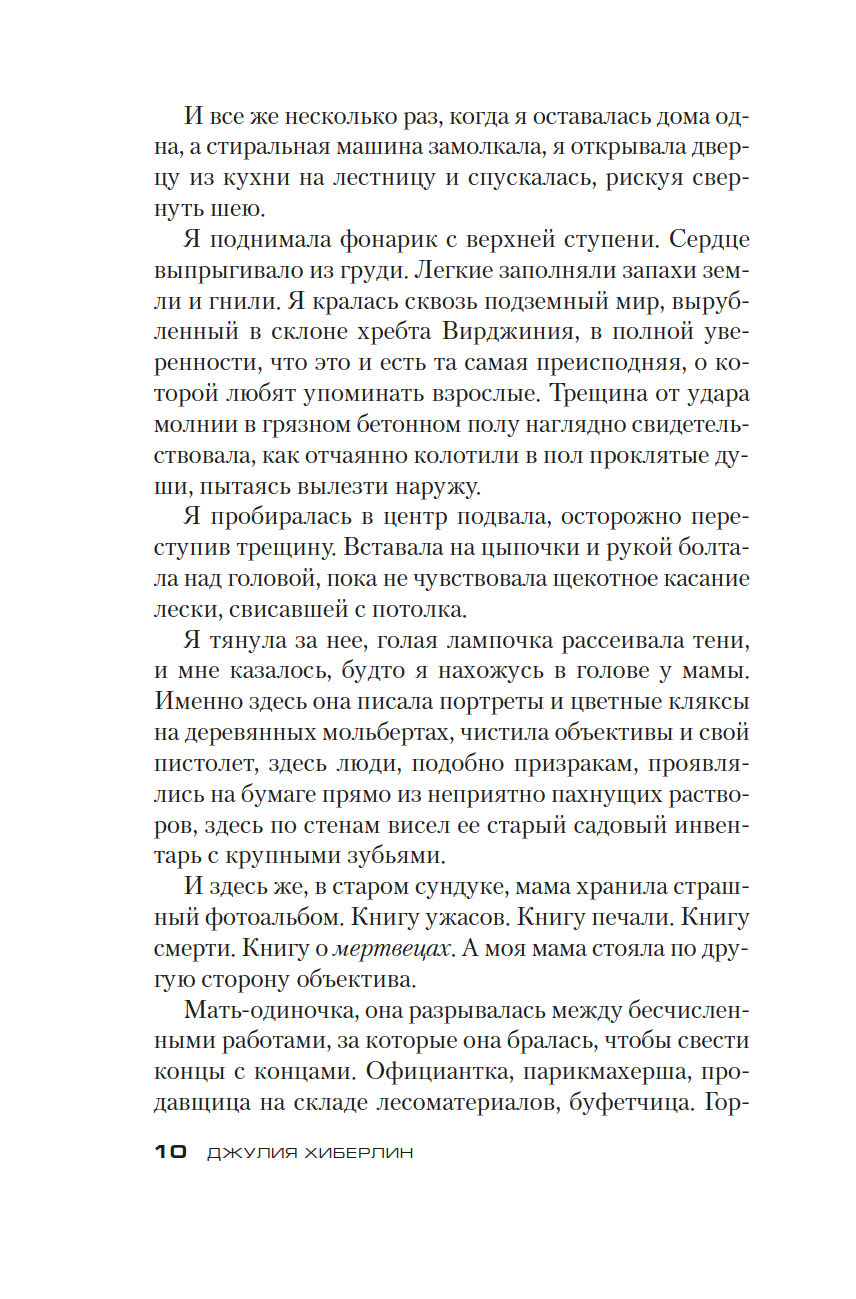 И все же несколько раз, когда я оставалась дома одна, а стиральная машина замолкала, я открывала дверцу из кухни на лестницу и спускалась, рискуя свернуть шею.

Я поднимала фонарик с верхней ступени. Сердце выпрыгивало из груди. Легкие заполняли запахи земли и гнили. Я кралась сквозь подземный мир, вырубленный в склоне хребта Вирджиния, в полной уверенности, что это и есть та самая преисподняя, о которой любят упоминать взрослые. Трещина от удара молнии в грязном бетонном полу наглядно свидетельствовала, как отчаянно колотили в пол проклятые души, пытаясь вылезти наружу.

Я пробиралась в центр подвала, осторожно переступив трещину. Вставала на цыпочки и рукой болтала над головой, пока не чувствовала щекотное касание лески, свисавшей с потолка.

Я тянула за нее, голая лампочка рассеивала тени, и мне казалось, будто я нахожусь в голове у мамы. Именно здесь она писала портреты и цветные кляксы на деревянных мольбертах, чистила объективы и свой пистолет, здесь люди, подобно призракам, проявлялись на бумаге прямо из неприятно пахнущих растворов, здесь по стенам висел ее старый садовый инвентарь с крупными зубьями.

И здесь же, в старом сундуке, мама хранила страшный фотоальбом. Книгу ужасов. Книгу печали. Книгу смерти. Книгу о мертвецах. А моя мама стояла по другую сторону объектива.

Мать-одиночка, она разрывалась между бесчисленными работами, за которые она бралась, чтобы свести концы с концами. Официантка, парикмахерша, продавщица на складе лесоматериалов, буфетчица. Гор-

10 ДЖУЛИЯ ХИБЕРЛИН